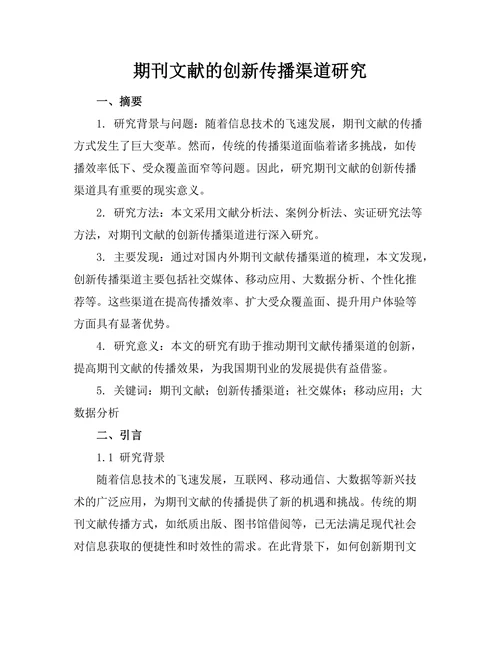 期刊文献的创新传播渠道研究

一、摘要

1. 研究背景与问题：随着信息技术的飞速发展，期刊文献的传播方式发生了巨大变革。然而，传统的传播渠道面临着诸多挑战，如传播效率低下、受众覆盖面窄等问题。因此，研究期刊文献的创新传播渠道具有重要的现实意义。

2. 研究方法：本文采用文献分析法、案例分析法、实证研究法等方法，对期刊文献的创新传播渠道进行深入研究。

3. 主要发现：通过对国内外期刊文献传播渠道的梳理，本文发现，创新传播渠道主要包括社交媒体、移动应用、大数据分析、个性化推荐等。这些渠道在提高传播效率、扩大受众覆盖面、提升用户体验等方面具有显著优势。

4. 研究意义：本文的研究有助于推动期刊文献传播渠道的创新，提高期刊文献的传播效果，为我国期刊业的发展提供有益借鉴。

5. 关键词：期刊文献；创新传播渠道；社交媒体；移动应用；大数据分析

二、引言

1.1 研究背景

随着信息技术的飞速发展，互联网、移动通信、大数据等新兴技术的广泛应用，为期刊文献的传播提供了新的机遇和挑战。传统的期刊文献传播方式，如纸质出版、图书馆借阅等，已无法满足现代社会对信息获取的便捷性和时效性的需求。在此背景下，如何创新期刊文